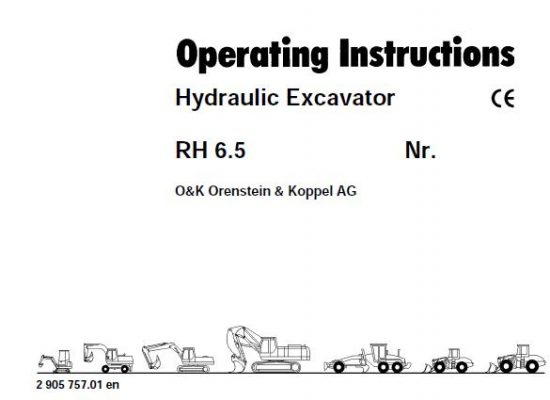 Operating Instructions

Hydraulic Excavator CE

RH 6.5 Nr.

O&K Orenstein & Koppel AG

2 905 757.01 en